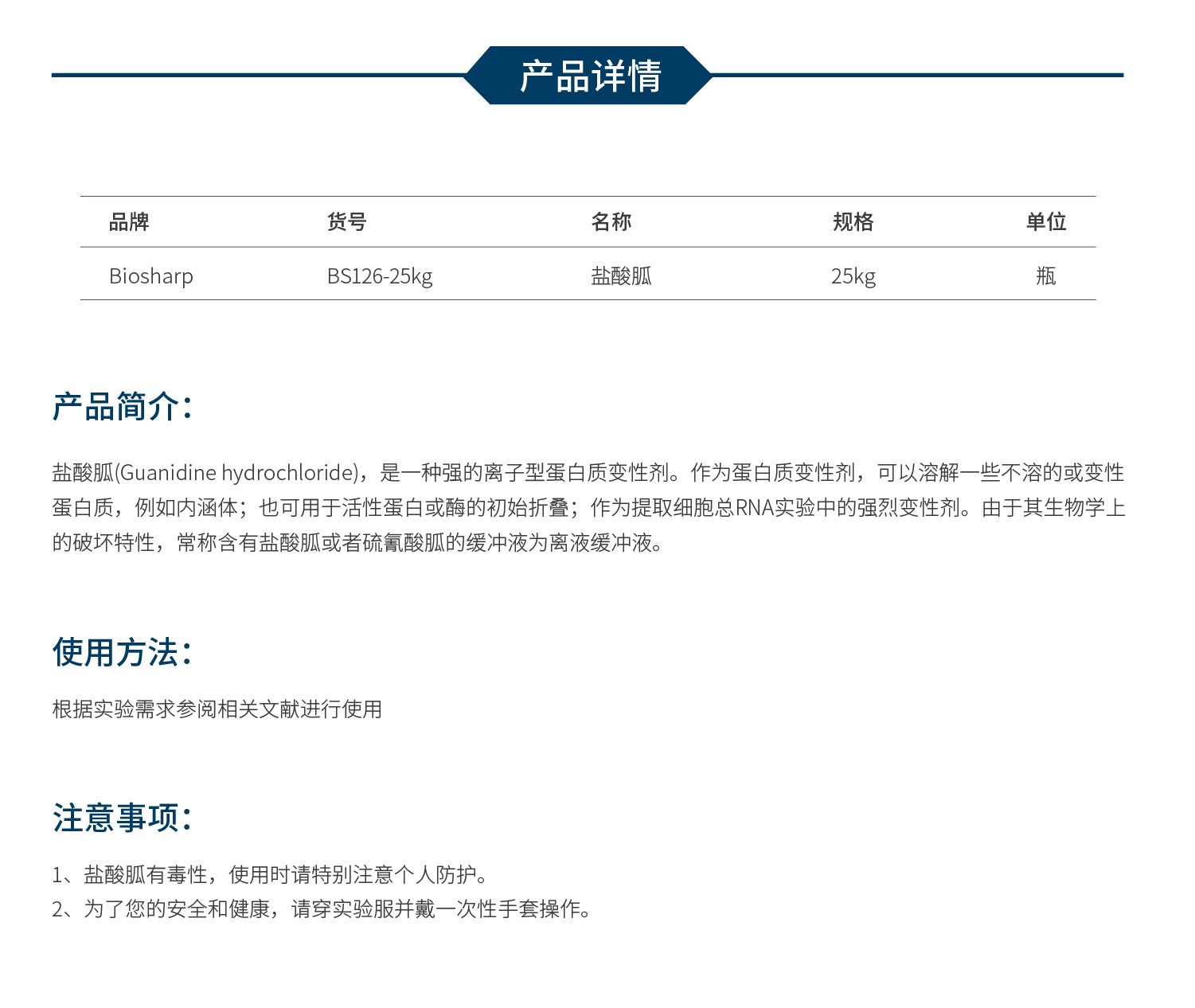 产品详情

| 品牌 | 货号 | 名称 | 规格 | 单位 |
|---|---|---|---|---|
| Biosharp | BS126-25kg | 盐酸胍 | 25kg | 瓶 |

产品简介：

盐酸胍(Guanidine hydrochloride)，是一种强的离子型蛋白质变性剂。作为蛋白质变性剂，可以溶解一些不溶的或变性蛋白质，例如内涵体；也可用于活性蛋白或酶的初始折叠；作为提取细胞总RNA实验中的强烈变性剂。由于其生物学上的破坏特性，常称含有盐酸胍或者硫氰酸胍的缓冲液为离液缓冲液。

使用方法：

根据实验需求参阅相关文献进行使用

注意事项：

1、盐酸胍有毒性，使用时请特别注意个人防护。
2、为了您的安全和健康，请穿实验服并戴一次性手套操作。